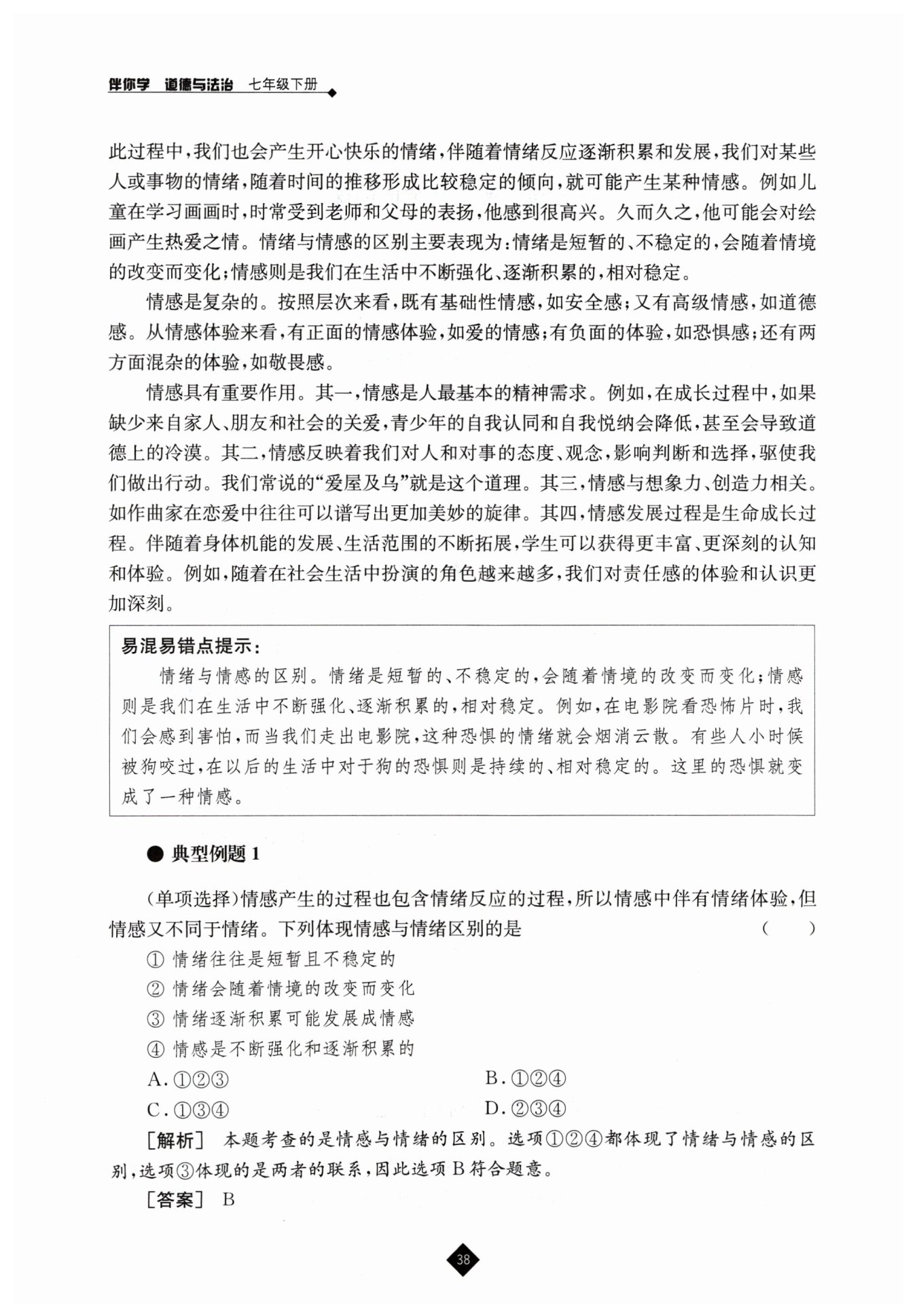 伴你学 道德与法治 七年级下册

此过程中，我们也会产生开心快乐的情绪，伴随着情绪反应逐渐积累和发展，我们对某些人或事物的情绪，随着时间的推移形成比较稳定的倾向，就可能产生某种情感。例如儿童在学习画画时，时常受到老师和父母的表扬，他感到很高兴。久而久之，他可能会对绘画产生热爱之情。情绪与情感的区别主要表现为：情绪是短暂的、不稳定的，会随着情境的改变而变化；情感则是我们在生活中不断强化、逐渐积累的，相对稳定。

情感是复杂的。按照层次来看，既有基础性情感，如安全感；又有高级情感，如道德感。从情感体验来看，有正面的情感体验，如爱的情感；有负面的体验，如恐惧感；还有两方面混杂的体验，如敬畏感。

情感具有重要作用。其一，情感是人最基本的精神需求。例如，在成长过程中，如果缺少来自家人、朋友和社会的关爱，青少年的自我认同和自我悦纳会降低，甚至会导致道德上的冷漠。其二，情感反映着我们对人和对事的态度、观念，影响判断和选择，驱使我们做出行动。我们常说的“爱屋及乌”就是这个道理。其三，情感与想象力、创造力相关。如作曲家在恋爱中往往可以谱写出更加美妙的旋律。其四，情感发展过程是生命成长过程。伴随着身体机能的发展、生活范围的不断拓展，学生可以获得更丰富、更深刻的认知和体验。例如，随着在社会生活中扮演的角色越来越多，我们对责任感的体验和认识更加深刻。

易混易错点提示：
情绪与情感的区别。情绪是短暂的、不稳定的，会随着情境的改变而变化；情感则是我们在生活中不断强化、逐渐积累的，相对稳定。例如，在电影院看恐怖片时，我们会感到害怕，而当我们走出电影院，这种恐惧的情绪就会烟消云散。有些人小时候被狗咬过，在以后的生活中对于狗的恐惧则是持续的、相对稳定的。这里的恐惧就变成了一种情感。

● 典型例题 1

（单项选择）情感产生的过程也包含情绪反应的过程，所以情感中伴有情绪体验，但情感又不同于情绪。下列体现情感与情绪区别的是 （ ）

① 情绪往往是短暂且不稳定的
② 情绪会随着情境的改变而变化
③ 情绪逐渐积累可能发展成情感
④ 情感是不断强化和逐渐积累的

A. ①②③
B. ①②④
C. ①③④
D. ②③④

［解析］ 本题考查的是情感与情绪的区别。选项①②④都体现了情绪与情感的区别，选项③体现的是两者的联系，因此选项 B 符合题意。

［答案］ B

38